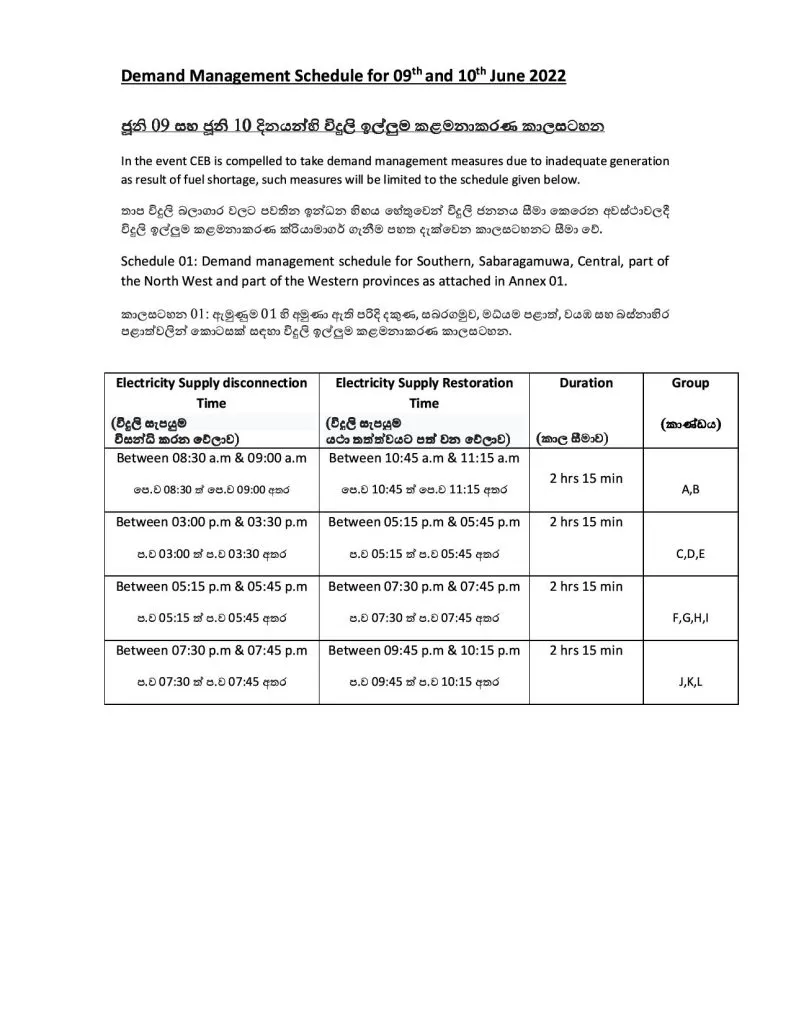 Demand Management Schedule for 09$^{th}$ and 10$^{th}$ June 2022

ජූනි 09 සහ ජූනි 10 දිනයන්හි විදුලි ඉල්ලුම කළමනාකරණ කාලසටහන

In the event CEB is compelled to take demand management measures due to inadequate generation as result of fuel shortage, such measures will be limited to the schedule given below.

තාප විදුලි බලාගාර වලට පවතින ඉන්ධන හිඟය හේතුවෙන් විදුලි ජනනය සීමා කෙරෙන අවස්ථාවලදී විදුලි ඉල්ලුම කළමනාකරණ ක්‍රියාමාර්ග ගැනීම පහත දැක්වෙන කාලසටහනට සීමා වේ.

Schedule 01: Demand management schedule for Southern, Sabaragamuwa, Central, part of the North West and part of the Western provinces as attached in Annex 01.

කාලසටහන 01: ඇමුණුම 01 හි අමුණා ඇති පරිදි දකුණ, සබරගමුව, මධ්‍යම පළාත්, වයඹ සහ බස්නාහිර පළාත්වලින් කොටසක් සඳහා විදුලි ඉල්ලුම කළමනාකරණ කාලසටහන.

| Electricity Supply disconnection Time (විදුලි සැපයුම විසන්ධි කරන වේලාව) | Electricity Supply Restoration Time (විදුලි සැපයුම යථා තත්ත්වයට පත් වන වේලාව) | Duration (කාල සීමාව) | Group (කාණ්ඩය) |
|---|---|---|---|
| Between 08:30 a.m & 09:00 a.m පෙ.ව 08:30 ත් පෙ.ව 09:00 අතර | Between 10:45 a.m & 11:15 a.m පෙ.ව 10:45 ත් පෙ.ව 11:15 අතර | 2 hrs 15 min | A,B |
| Between 03:00 p.m & 03:30 p.m ප.ව 03:00 ත් ප.ව 03:30 අතර | Between 05:15 p.m & 05:45 p.m ප.ව 05:15 ත් ප.ව 05:45 අතර | 2 hrs 15 min | C,D,E |
| Between 05:15 p.m & 05:45 p.m ප.ව 05:15 ත් ප.ව 05:45 අතර | Between 07:30 p.m & 07:45 p.m ප.ව 07:30 ත් ප.ව 07:45 අතර | 2 hrs 15 min | F,G,H,I |
| Between 07:30 p.m & 07:45 p.m ප.ව 07:30 ත් ප.ව 07:45 අතර | Between 09:45 p.m & 10:15 p.m ප.ව 09:45 ත් ප.ව 10:15 අතර | 2 hrs 15 min | J,K,L |